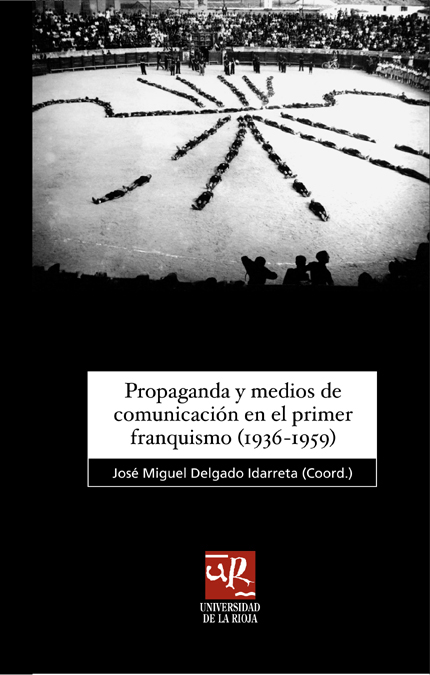 Propaganda y medios de comunicación en el primer franquismo (1936-1959)

José Miguel Delgado Idarreta (Coord.)

UR

UNIVERSIDAD
DE LA RIOJA